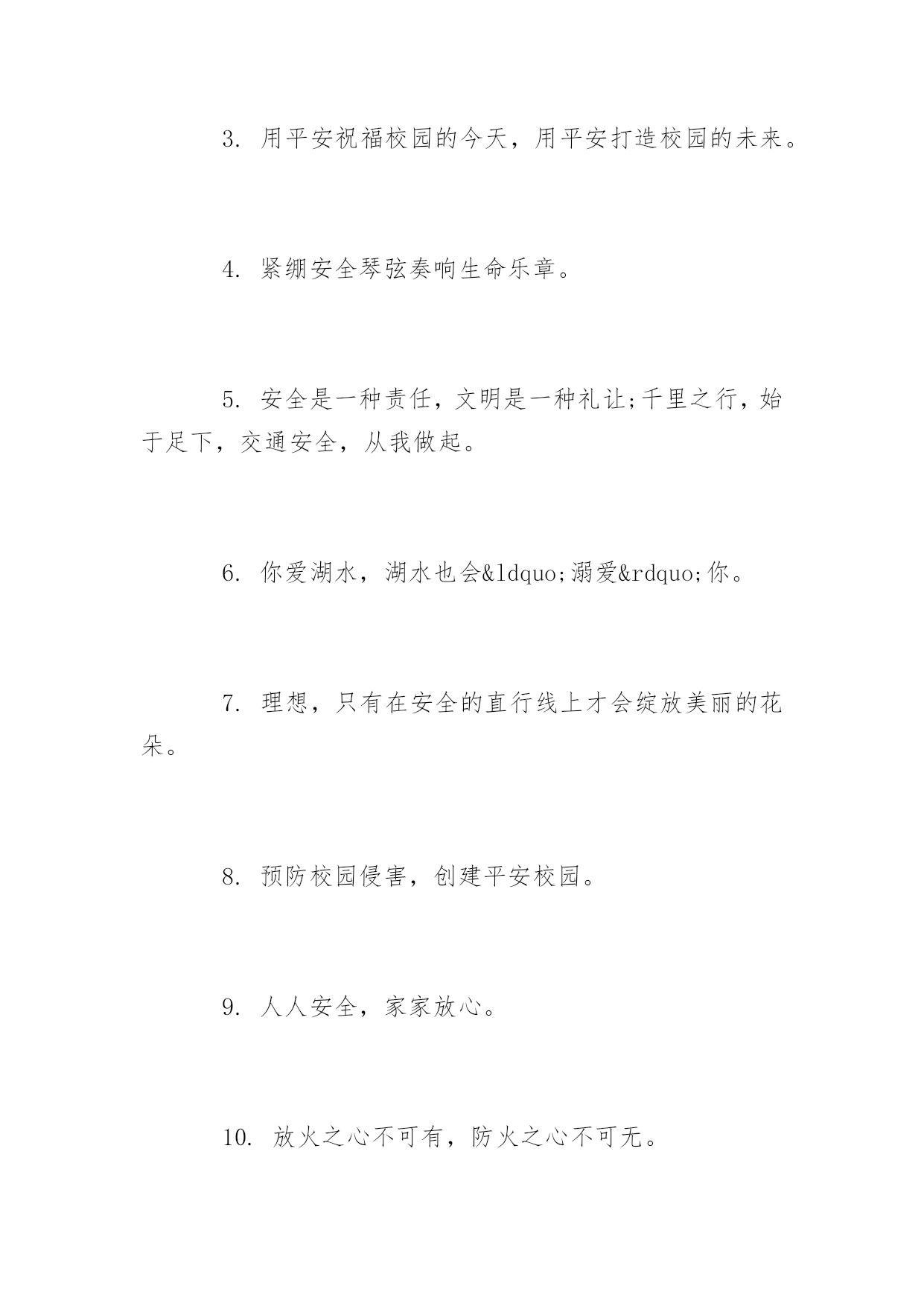 3. 用平安祝福校园的今天，用平安打造校园的未来。

4. 紧绷安全琴弦奏响生命乐章。

5. 安全是一种责任，文明是一种礼让;千里之行，始于足下，交通安全，从我做起。

6. 你爱湖水，湖水也会&ldquo;溺爱&rdquo;你。

7. 理想，只有在安全的直行线上才会绽放美丽的花朵。

8. 预防校园侵害，创建平安校园。

9. 人人安全，家家放心。

10. 放火之心不可有，防火之心不可无。